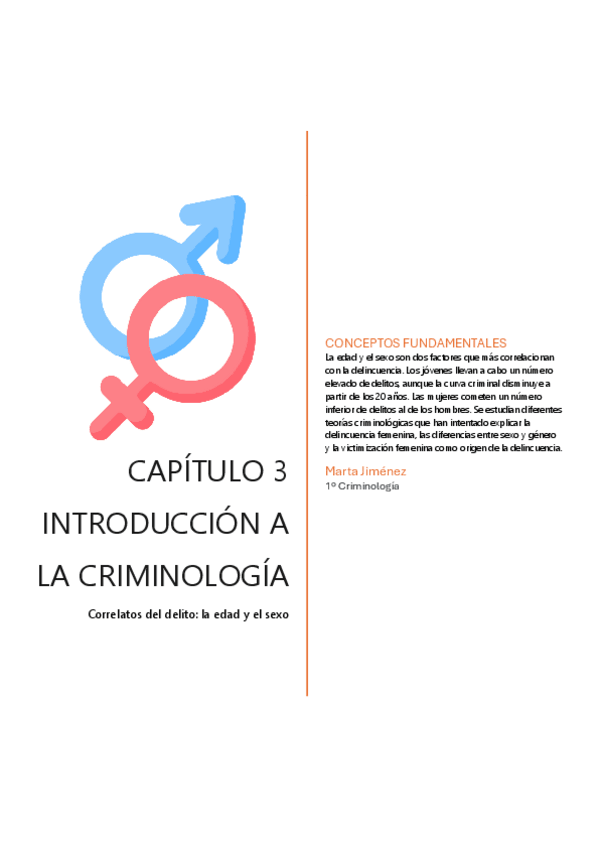 CAPÍTULO 3
INTRODUCCIÓN A LA CRIMINOLOGÍA

Correlatos del delito: la edad y el sexo

CONCEPTOS FUNDAMENTALES

La edad y el sexo son dos factores que más correlacionan con la delincuencia. Los jóvenes llevan a cabo un número elevado de delitos, aunque la curva criminal disminuye a partir de los 20 años. Las mujeres cometen un número inferior de delitos al de los hombres. Se estudian diferentes teorías criminológicas que han intentado explicar la delincuencia femenina, las diferencias entre sexo y género y la victimización femenina como origen de la delincuencia.

Marta Jiménez
1º Criminología